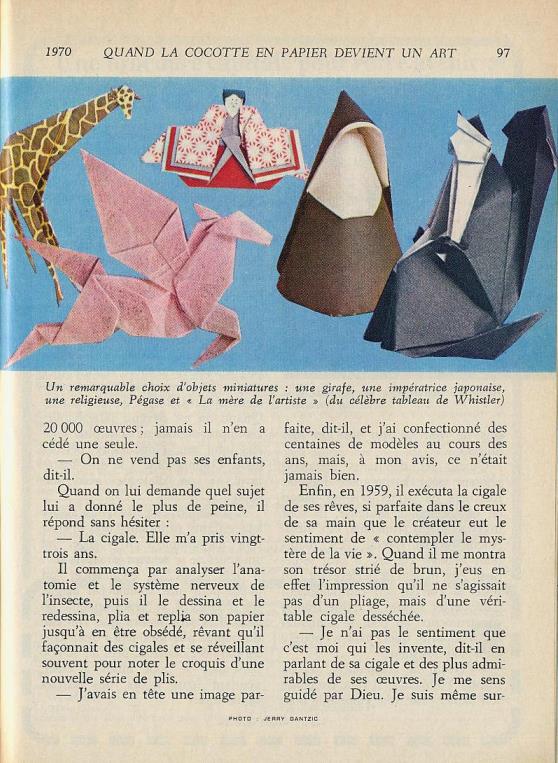 1970 QUAND LA COCOTTE EN PAPIER DEVIENT UN ART 97

Un remarquable choix d'objets miniatures : une girafe, une impératrice japonaise, une religieuse, Pégase et « La mère de l'artiste » (du célèbre tableau de Whistler)

20 000 œuvres ; jamais il n'en a cédé une seule.

— On ne vend pas ses enfants, dit-il.

Quand on lui demande quel sujet lui a donné le plus de peine, il répond sans hésiter :

— La cigale. Elle m'a pris vingt-trois ans.

Il commença par analyser l'anatomie et le système nerveux de l'insecte, puis il le dessina et le redessina, plia et replia son papier jusqu'à en être obsédé, rêvant qu'il façonnait des cigales et se réveillant souvent pour noter le croquis d'une nouvelle série de plis.

— J'avais en tête une image parfaite, dit-il, et j'ai confectionné des centaines de modèles au cours des ans, mais, à mon avis, ce n'était jamais bien.

Enfin, en 1959, il exécuta la cigale de ses rêves, si parfaite dans le creux de sa main que le créateur eut le sentiment de « contempler le mystère de la vie ». Quand il me montra son trésor strié de brun, j'eus en effet l'impression qu'il ne s'agissait pas d'un pliage, mais d'une véritable cigale desséchée.

— Je n'ai pas le sentiment que c'est moi qui les invente, dit-il en parlant de sa cigale et des plus admirables de ses œuvres. Je me sens guidé par Dieu. Je suis même sur-

PHOTO : JERRY DANTZIC